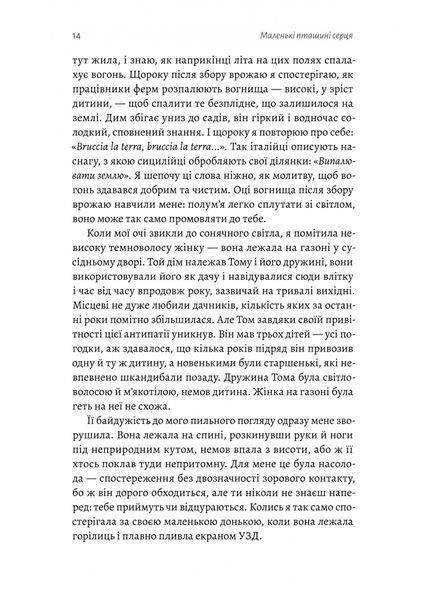 14

Маленькі пташині серця

тут жила, і знаю, як наприкінці літа на цих полях спалахує вогонь. Щороку після збору врожаю я спостерігаю, як працівники ферм розпалюють вогнища — високі, у зріст дитини, — щоб спалити те безплідне, що залишилося на землі. Дим збігає униз до садів, він гіркий і водночас солодкий, сповнений знання. І щороку я повторюю про себе: «Bruccia la terra, bruccia la terra...». Так італійці описують наснагу, з якою сицилійці обробляють свої ділянки: «Випалювати землю». Я шепочу ці слова ніжно, як молитву, щоб вогонь здавався добрим та чистим. Оці вогнища після збору врожаю навчили мене: полум'я легко сплутати зі світлом, воно може так само промовляти до тебе.

Коли мої очі звикли до сонячного світла, я помітила невисоку темноволосу жінку — вона лежала на газоні у сусідньому дворі. Той дім належав Тому і його дружині, вони використовували його як дачу і навідувалися сюди влітку і час від часу впродовж року, зазвичай на тривалі вихідні. Місцеві не дуже любили дачників, кількість яких за останні роки помітно збільшилася. Але Том завдяки своїй привітності цієї антипатії уникнув. Він мав трьох дітей — усі погодки, аж здавалося, що кілька років підряд він привозив одну й ту ж дитину, а новенькими були старшенькі, які невпевнено шкандибали позаду. Дружина Тома була світловолосою й м'якотілою, немов дитина. Жінка на газоні була геть на неї не схожа.

Її байдужість до мого пильного погляду одразу мене зворушила. Вона лежала на спині, розкинувши руки й ноги під неприродним кутом, немов впала з висоти, або ж її хтось поклав туди непритомну. Для мене це була насолода — спостереження без двозначності зорового контакту, бо ж він дорого обходиться, але ти ніколи не знаєш наперед: тебе приймуть чи відцураються. Колись я так само спостерігала за своєю маленькою донькою, коли вона лежала горілиць і плавно пливла екраном УЗД.